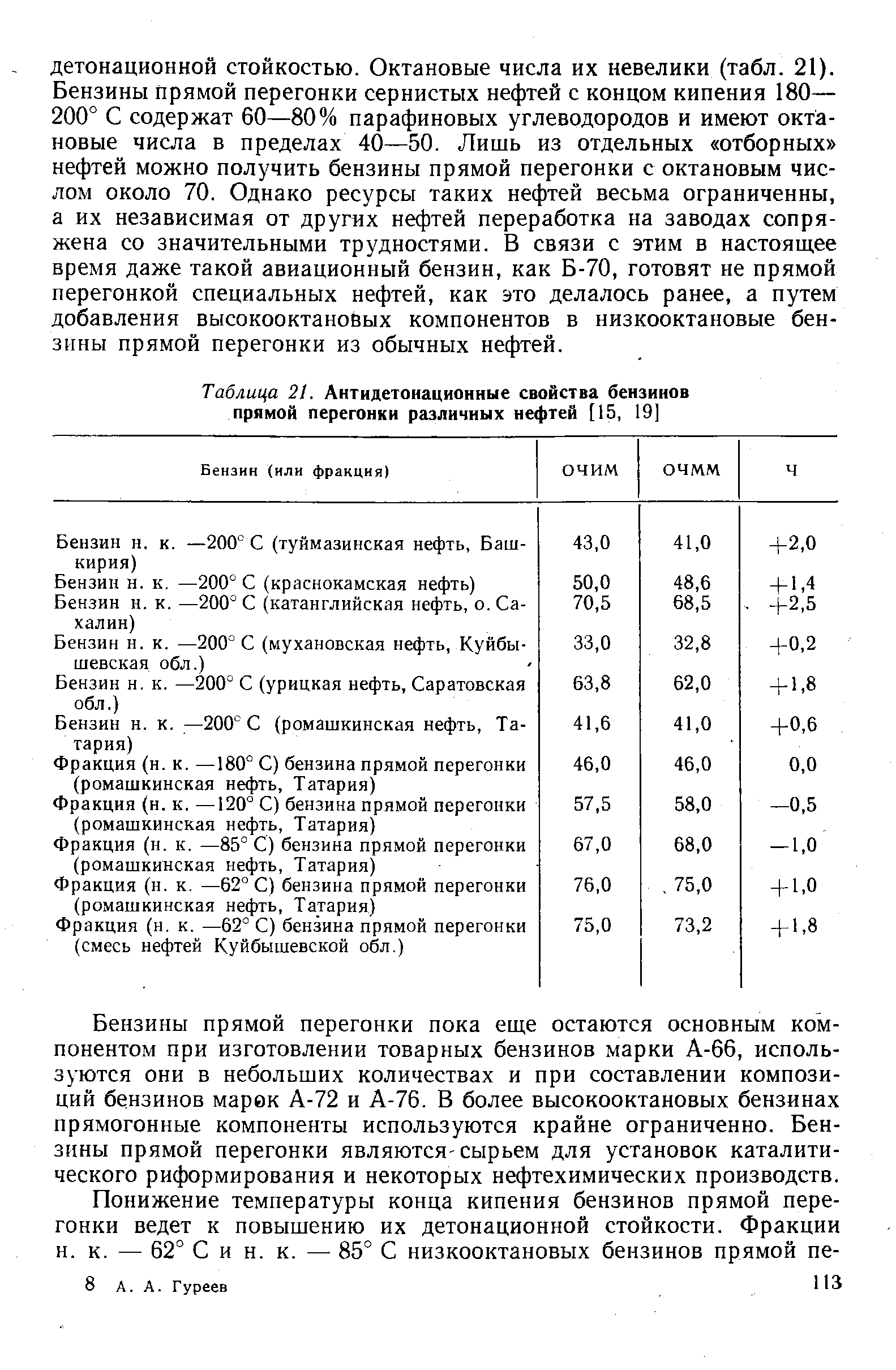 детонационной стойкостью. Октановые числа их невелики (табл. 21). Бензины прямой перегонки сернистых нефтей с концом кипения 180—200° С содержат 60—80% парафиновых углеводородов и имеют октановые числа в пределах 40—50. Лишь из отдельных «отборных» нефтей можно получить бензины прямой перегонки с октановым числом около 70. Однако ресурсы таких нефтей весьма ограниченны, а их независимая от других нефтей переработка на заводах сопряжена со значительными трудностями. В связи с этим в настоящее время даже такой авиационный бензин, как Б-70, готовят не прямой перегонкой специальных нефтей, как это делалось ранее, а путем добавления высокооктановых компонентов в низкооктановые бензины прямой перегонки из обычных нефтей.

Таблица 21. Антидетонационные свойства бензинов прямой перегонки различных нефтей [15, 19]

| Бензин (или фракция) | ОЧИМ | ОЧММ | Ч |
|---|---|---|---|
| Бензин н. к. —200° С (туймазинская нефть, Башкирия) | 43,0 | 41,0 | +2,0 |
| Бензин н. к. —200° С (краснокамская нефть) | 50,0 | 48,6 | +1,4 |
| Бензин н. к. —200° С (катанглийская нефть, о. Сахалин) | 70,5 | 68,5 | +2,5 |
| Бензин н. к. —200° С (мухановская нефть, Куйбышевская обл.) | 33,0 | 32,8 | +0,2 |
| Бензин н. к. —200° С (урицкая нефть, Саратовская обл.) | 63,8 | 62,0 | +1,8 |
| Бензин н. к. —200° С (ромашкинская нефть, Татария) | 41,6 | 41,0 | +0,6 |
| Фракция (н. к. —180° С) бензина прямой перегонки (ромашкинская нефть, Татария) | 46,0 | 46,0 | 0,0 |
| Фракция (н. к. —120° С) бензина прямой перегонки (ромашкинская нефть, Татария) | 57,5 | 58,0 | —0,5 |
| Фракция (н. к. —85° С) бензина прямой перегонки (ромашкинская нефть, Татария) | 67,0 | 68,0 | —1,0 |
| Фракция (н. к. —62° С) бензина прямой перегонки (ромашкинская нефть, Татария) | 76,0 | 75,0 | +1,0 |
| Фракция (н. к. —62° С) бензина прямой перегонки (смесь нефтей Куйбышевской обл.) | 75,0 | 73,2 | +1,8 |

Бензины прямой перегонки пока еще остаются основным компонентом при изготовлении товарных бензинов марки А-66, используются они в небольших количествах и при составлении композиций бензинов марок А-72 и А-76. В более высокооктановых бензинах прямогонные компоненты используются крайне ограниченно. Бензины прямой перегонки являются сырьем для установок каталитического риформирования и некоторых нефтехимических производств.

Понижение температуры конца кипения бензинов прямой перегонки ведет к повышению их детонационной стойкости. Фракции н. к. — 62° С и н. к. — 85° С низкооктановых бензинов прямой пе-

8 А. А. Гуреев 113